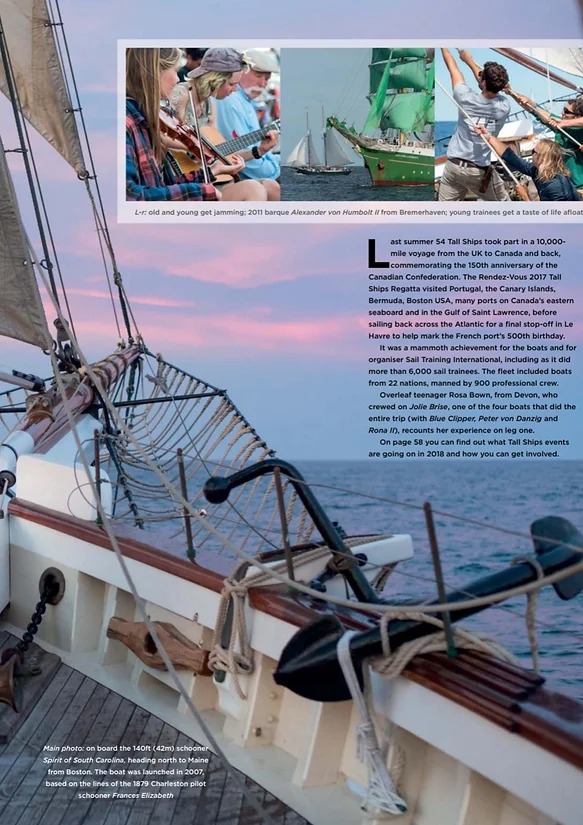 L-r: old and young get jamming; 2011 barque Alexander von Humbolt II from Bremerhaven; young trainees get a taste of life afloat

Last summer 54 Tall Ships took part in a 10,000-mile voyage from the UK to Canada and back, commemorating the 150th anniversary of the Canadian Confederation. The Rendez-Vous 2017 Tall Ships Regatta visited Portugal, the Canary Islands, Bermuda, Boston USA, many ports on Canada's eastern seaboard and in the Gulf of Saint Lawrence, before sailing back across the Atlantic for a final stop-off in Le Havre to help mark the French port's 500th birthday.

It was a mammoth achievement for the boats and for organiser Sail Training International, including as it did more than 6,000 sail trainees. The fleet included boats from 22 nations, manned by 900 professional crew.

Overleaf teenager Rosa Bown, from Devon, who crewed on Jolie Brise, one of the four boats that did the entire trip (with Blue Clipper, Peter von Danzig and Rona II), recounts her experience on leg one.

On page 58 you can find out what Tall Ships events are going on in 2018 and how you can get involved.

Main photo: on board the 140ft (42m) schooner Spirit of South Carolina, heading north to Maine from Boston. The boat was launched in 2007, based on the lines of the 1879 Charleston pilot schooner Frances Elizabeth